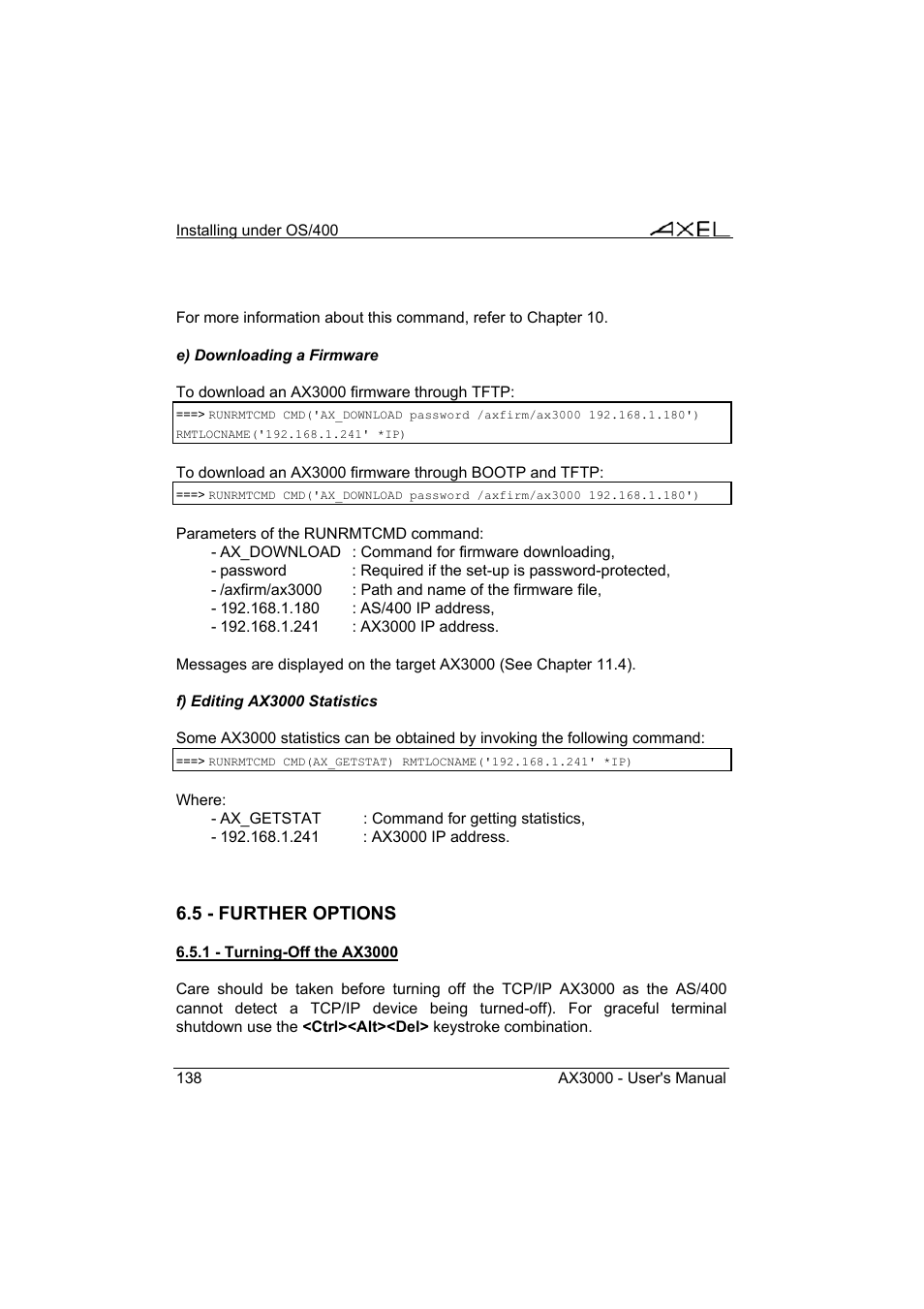 Installing under OS/400

AXEL

For more information about this command, refer to Chapter 10.

e) Downloading a Firmware

To download an AX3000 firmware through TFTP:

===> RUNRMTCMD CMD('AX_DOWNLOAD password /axfirm/ax3000 192.168.1.180') RMTLOCNAME('192.168.1.241' *IP)

To download an AX3000 firmware through BOOTP and TFTP:

===> RUNRMTCMD CMD('AX_DOWNLOAD password /axfirm/ax3000 192.168.1.180')

Parameters of the RUNRMTCMD command:
- AX_DOWNLOAD : Command for firmware downloading,
- password : Required if the set-up is password-protected,
- /axfirm/ax3000 : Path and name of the firmware file,
- 192.168.1.180 : AS/400 IP address,
- 192.168.1.241 : AX3000 IP address.

Messages are displayed on the target AX3000 (See Chapter 11.4).

f) Editing AX3000 Statistics

Some AX3000 statistics can be obtained by invoking the following command:

===> RUNRMTCMD CMD(AX_GETSTAT) RMTLOCNAME('192.168.1.241' *IP)

Where:
- AX_GETSTAT : Command for getting statistics,
- 192.168.1.241 : AX3000 IP address.

6.5 - FURTHER OPTIONS

6.5.1 - Turning-Off the AX3000

Care should be taken before turning off the TCP/IP AX3000 as the AS/400 cannot detect a TCP/IP device being turned-off). For graceful terminal shutdown use the <Ctrl><Alt><Del> keystroke combination.

138

AX3000 - User's Manual